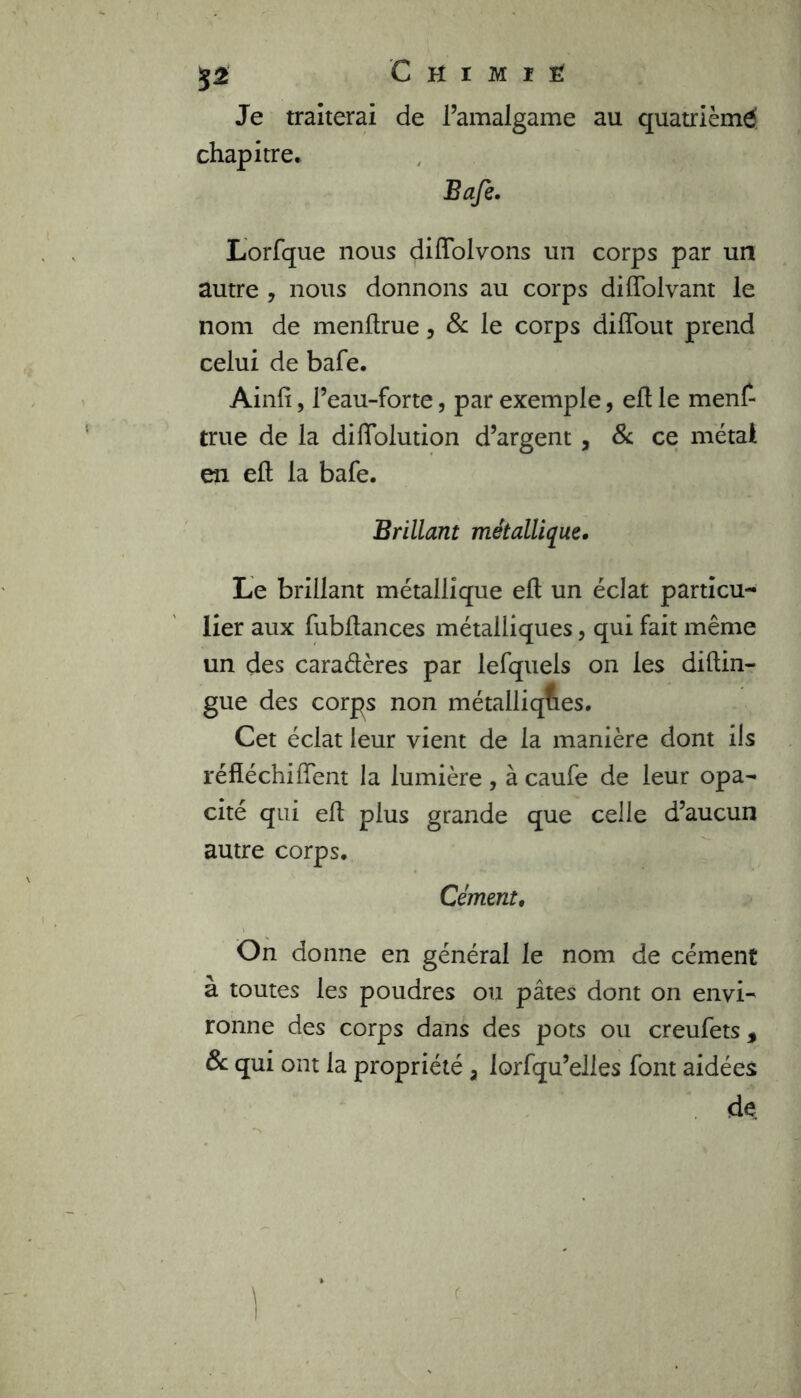 32 CHIMIE

Je traiterai de l'amalgame au quatrième chapitre.

Bafe.

Lorfque nous diffolvons un corps par un autre, nous donnons au corps diffolvant le nom de menftrue, & le corps diffout prend celui de bafe.

Ainfi, l'eau-forte, par exemple, eft le menftrue de la diffolution d'argent, & ce métal en eft la bafe.

Brillant métallique.

Le brillant métallique eft un éclat particulier aux fubftances métalliques, qui fait même un des caractères par lefquels on les diftingue des corps non métalliques.

Cet éclat leur vient de la manière dont ils réfléchiffent la lumière, à caufe de leur opacité qui eft plus grande que celle d'aucun autre corps.

Cément.

On donne en général le nom de cément à toutes les poudres ou pâtes dont on environne des corps dans des pots ou creufets, & qui ont la propriété, lorfqu'elles font aidées de